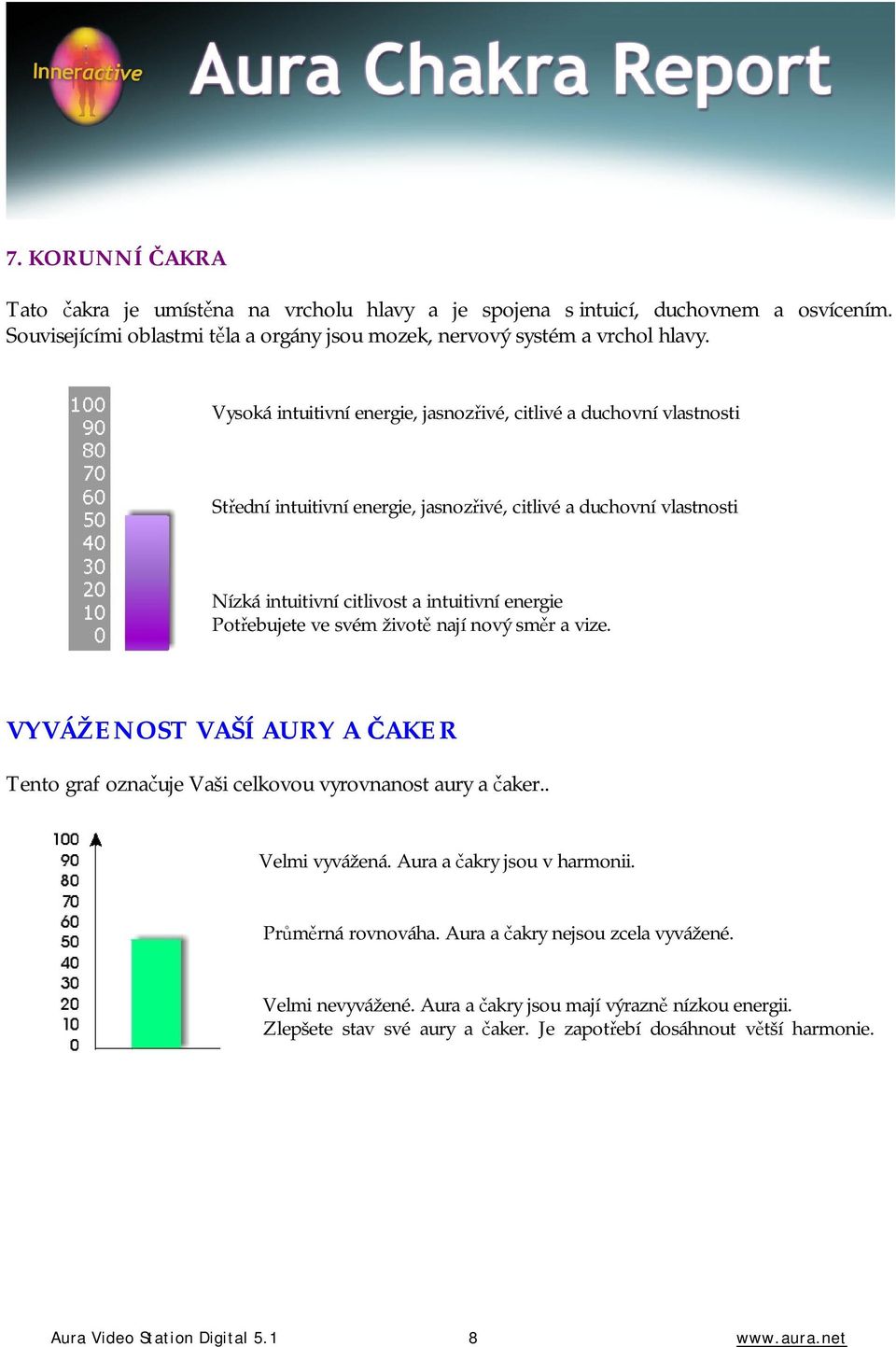 Inneractive

Aura Chakra Report

7. KORUNNÍ ČAKRA

Tato čakra je umístěna na vrcholu hlavy a je spojena s intuicí, duchovnem a osvícením. Souvisejícími oblastmi těla a orgány jsou mozek, nervový systém a vrchol hlavy.

100
90
80
70
60
50
40
30
20
10
0

Vysoká intuitivní energie, jasnozřivé, citlivé a duchovní vlastnosti

Střední intuitivní energie, jasnozřivé, citlivé a duchovní vlastnosti

Nízká intuitivní citlivost a intuitivní energie
Potřebujete ve svém životě nají nový směr a vize.

VYVÁŽENOST VAŠÍ AURY A ČAKER

Tento graf označuje Vaši celkovou vyrovnanost aury a čaker..

100
90
80
70
60
50
40
30
20
10
0

Velmi vyvážená. Aura a čakry jsou v harmonii.

Průměrná rovnováha. Aura a čakry nejsou zcela vyvážené.

Velmi nevyvážené. Aura a čakry jsou mají výrazně nízkou energii.
Zlepšete stav své aury a čaker. Je zapotřebí dosáhnout větší harmonie.

Aura Video Station Digital 5.1 8 www.aura.net